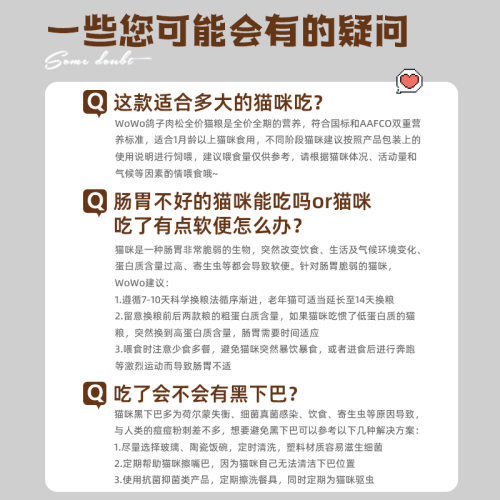 一些您可能会有的疑问

Some doubt

Q

这款适合多大的猫咪吃?

WoWo鸽子肉松全价猫粮是全价全期的营养，符合国标和AAFCO双重营养标准，适合1月龄以上猫咪食用，不同阶段猫咪建议按照产品包装上的使用说明进行饲喂，建议喂食量仅供参考，请根据猫咪体况、活动量和气候等因素酌情喂食哦~

Q

肠胃不好的猫咪能吃吗or猫咪吃了有点软便怎么办?

猫咪是一种肠胃非常脆弱的生物，突然改变饮食、生活及气候环境变化、蛋白质含量过高、寄生虫等都会导致软便。针对肠胃脆弱的猫咪，WoWo建议:

1.遵循7-10天科学换粮法循序渐进，老年猫可适当延长至14天换粮

2.留意换粮前后两款粮的粗蛋白质含量，如果猫咪吃惯了低蛋白质的猫粮，突然换到高蛋白质含量，肠胃需要时间适应

3.喂食时注意少食多餐，避免猫咪突然暴饮暴食，或者进食后进行奔跑等激烈运动而导致肠胃不适

Q

吃了会不会有黑下巴?

猫咪黑下巴多为荷尔蒙失衡、细菌真菌感染、饮食、寄生虫等原因导致，与人类的痘痘粉刺差不多，想要避免黑下巴可以参考以下几种解决方案:

1.尽量选择玻璃、陶瓷饭碗，定时清洗，塑料材质容易滋生细菌

2.定期帮助猫咪擦嘴巴，因为猫咪自己无法清洁下巴位置

3.使用抗菌抑菌类产品，定期擦洗餐具，同时定期为猫咪驱虫